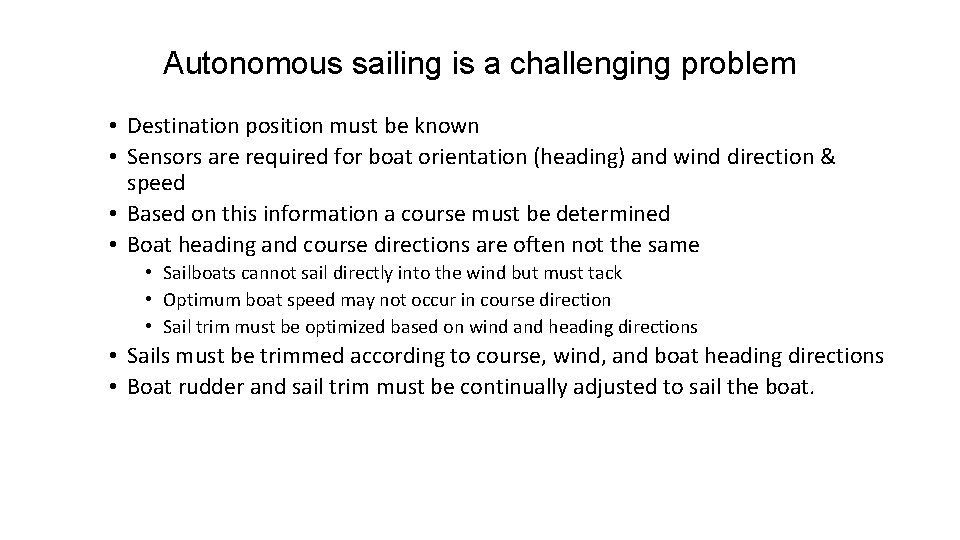 Autonomous sailing is a challenging problem

• Destination position must be known
• Sensors are required for boat orientation (heading) and wind direction & speed
• Based on this information a course must be determined
• Boat heading and course directions are often not the same
  • Sailboats cannot sail directly into the wind but must tack
  • Optimum boat speed may not occur in course direction
  • Sail trim must be optimized based on wind and heading directions
• Sails must be trimmed according to course, wind, and boat heading directions
• Boat rudder and sail trim must be continually adjusted to sail the boat.